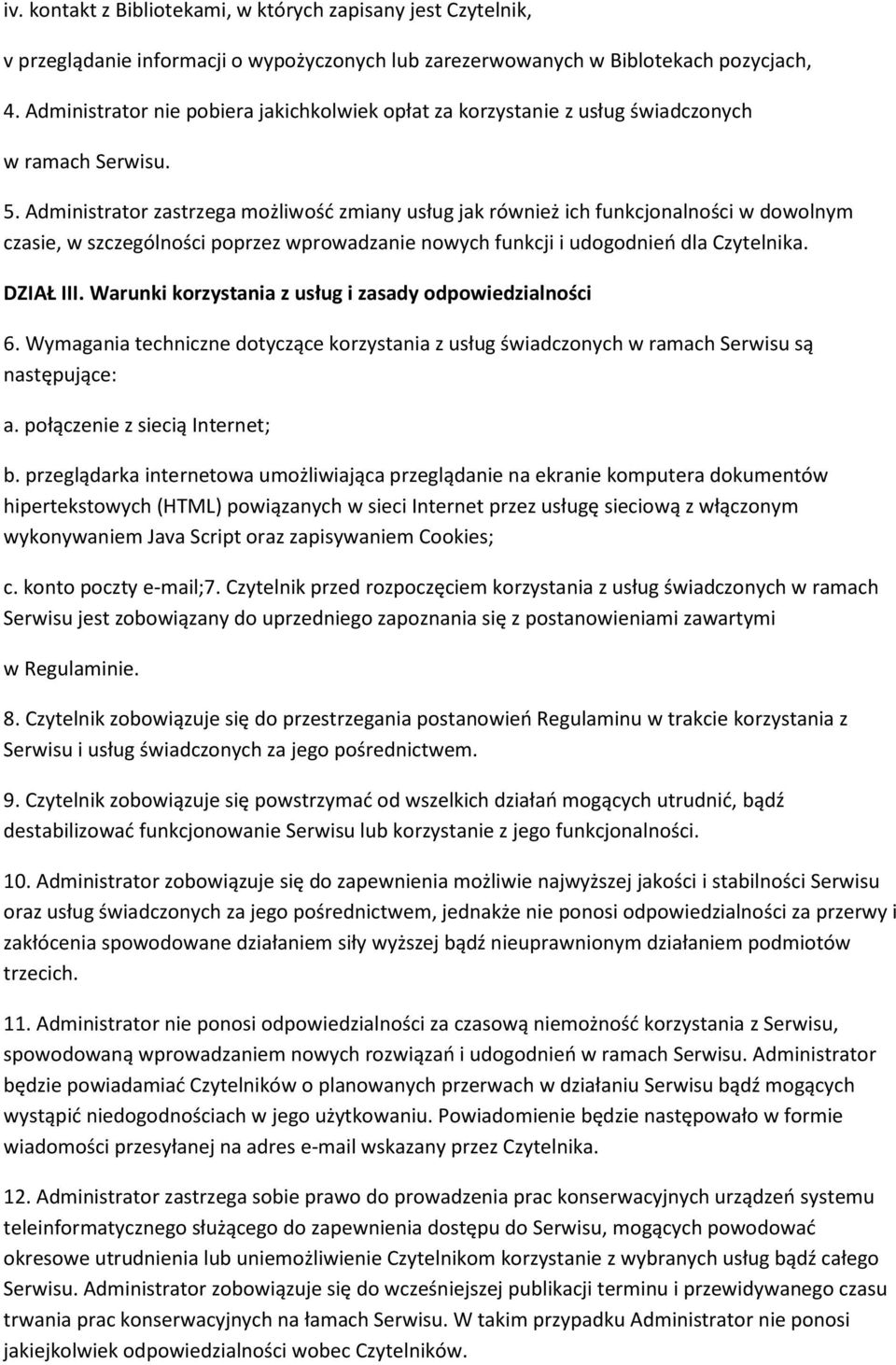 iv. kontakt z Bibliotekami, w których zapisany jest Czytelnik,

v przeglądanie informacji o wypożyczonych lub zarezerwowanych w Biblotekach pozycjach,

4. Administrator nie pobiera jakichkolwiek opłat za korzystanie z usług świadczonych w ramach Serwisu.

5. Administrator zastrzega możliwość zmiany usług jak również ich funkcjonalności w dowolnym czasie, w szczególności poprzez wprowadzanie nowych funkcji i udogodnień dla Czytelnika.

DZIAŁ III. Warunki korzystania z usług i zasady odpowiedzialności

6. Wymagania techniczne dotyczące korzystania z usług świadczonych w ramach Serwisu są następujące:

a. połączenie z siecią Internet;

b. przeglądarka internetowa umożliwiająca przeglądanie na ekranie komputera dokumentów hipertekstowych (HTML) powiązanych w sieci Internet przez usługę sieciową z włączonym wykonywaniem Java Script oraz zapisywaniem Cookies;

c. konto poczty e-mail;7. Czytelnik przed rozpoczęciem korzystania z usług świadczonych w ramach Serwisu jest zobowiązany do uprzedniego zapoznania się z postanowieniami zawartymi w Regulaminie.

8. Czytelnik zobowiązuje się do przestrzegania postanowień Regulaminu w trakcie korzystania z Serwisu i usług świadczonych za jego pośrednictwem.

9. Czytelnik zobowiązuje się powstrzymać od wszelkich działań mogących utrudnić, bądź destabilizować funkcjonowanie Serwisu lub korzystanie z jego funkcjonalności.

10. Administrator zobowiązuje się do zapewnienia możliwie najwyższej jakości i stabilności Serwisu oraz usług świadczonych za jego pośrednictwem, jednakże nie ponosi odpowiedzialności za przerwy i zakłócenia spowodowane działaniem siły wyższej bądź nieuprawnionym działaniem podmiotów trzecich.

11. Administrator nie ponosi odpowiedzialności za czasową niemożność korzystania z Serwisu, spowodowaną wprowadzaniem nowych rozwiązań i udogodnień w ramach Serwisu. Administrator będzie powiadamiać Czytelników o planowanych przerwach w działaniu Serwisu bądź mogących wystąpić niedogodnościach w jego użytkowaniu. Powiadomienie będzie następowało w formie wiadomości przesyłanej na adres e-mail wskazany przez Czytelnika.

12. Administrator zastrzega sobie prawo do prowadzenia prac konserwacyjnych urządzeń systemu teleinformatycznego służącego do zapewnienia dostępu do Serwisu, mogących powodować okresowe utrudnienia lub uniemożliwienie Czytelnikom korzystanie z wybranych usług bądź całego Serwisu. Administrator zobowiązuje się do wcześniejszej publikacji terminu i przewidywanego czasu trwania prac konserwacyjnych na łamach Serwisu. W takim przypadku Administrator nie ponosi jakiejkolwiek odpowiedzialności wobec Czytelników.